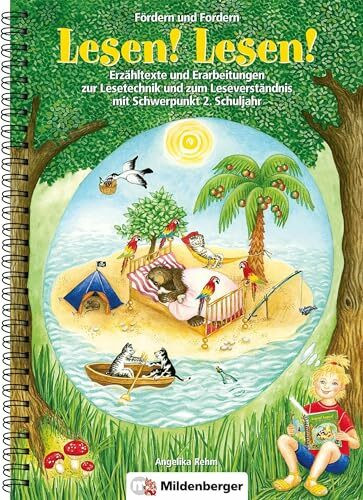 Fördern und Fordern

Lesen! Lesen!

Erzähltexte und Erarbeitungen zur Lesetechnik und zum Leseverständnis mit Schwerpunkt 2. Schuljahr

Angelika Rehm

Mildenberger